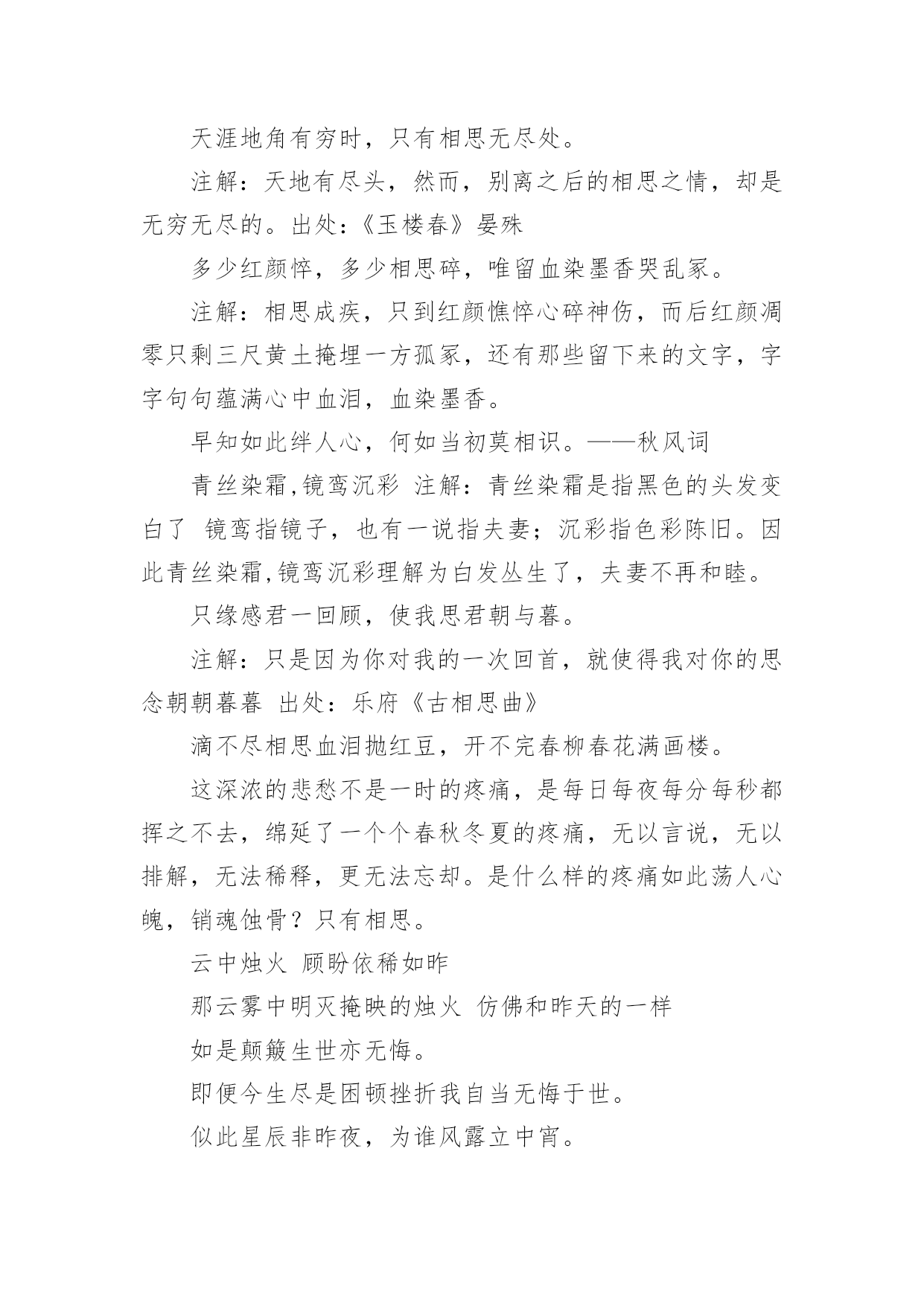 天涯地角有穷时，只有相思无尽处。

注解：天地有尽头，然而，别离之后的相思之情，却是无穷无尽的。出处:《玉楼春》晏殊

多少红颜悴，多少相思碎，唯留血染墨香哭乱冢。

注解：相思成疾，只到红颜憔悴心碎神伤，而后红颜凋零只剩三尺黄土掩埋一方孤冢，还有那些留下来的文字，字字句句蕴满心中血泪，血染墨香。

早知如此绊人心，何如当初莫相识。——秋风词

青丝染霜,镜鸾沉彩 注解：青丝染霜是指黑色的头发变白了 镜鸾指镜子，也有一说指夫妻；沉彩指色彩陈旧。因此青丝染霜,镜鸾沉彩理解为白发丛生了，夫妻不再和睦。

只缘感君一回顾，使我思君朝与暮。

注解：只是因为你对我的一次回首，就使得我对你的思念朝朝暮暮 出处：乐府《古相思曲》

滴不尽相思血泪抛红豆，开不完春柳春花满画楼。

这深浓的悲愁不是一时的疼痛，是每日每夜每分每秒都挥之不去，绵延了一个个春秋冬夏的疼痛，无以言说，无以排解，无法稀释，更无法忘却。是什么样的疼痛如此荡人心魄，销魂蚀骨？只有相思。

云中烛火 顾盼依稀如昨

那云雾中明灭掩映的烛火 仿佛和昨天的一样

如是颠簸生世亦无悔。

即便今生尽是困顿挫折我自当无悔于世。

似此星辰非昨夜，为谁风露立中宵。